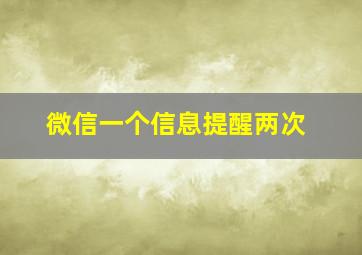 微信一个信息提醒两次